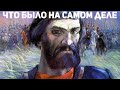 ЧТО БЫЛО НА САМОМ ДЕЛЕ